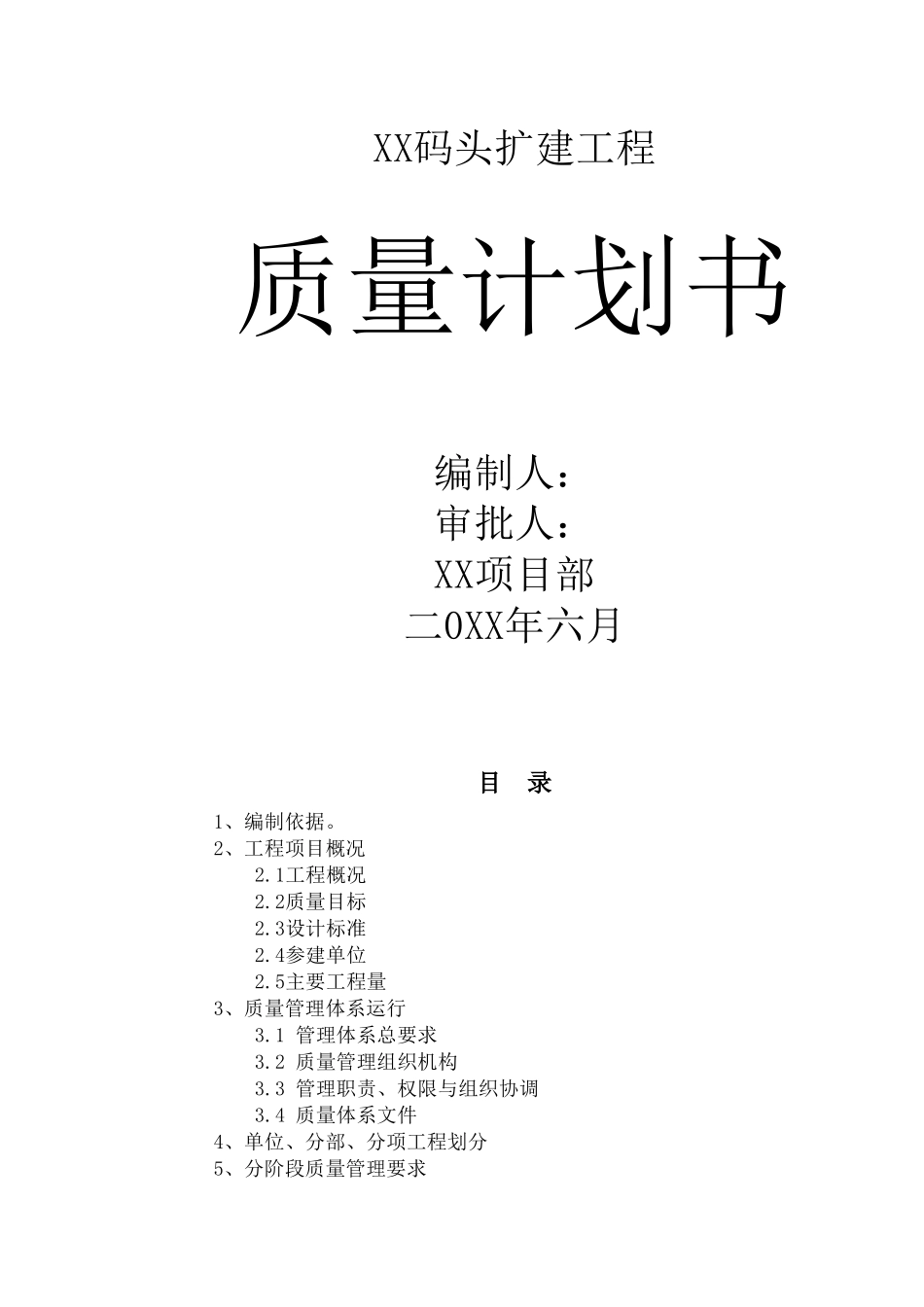 XX码头扩建工程

质量计划书

编制人：
审批人：
XX项目部
二0XX年六月

目 录

1、编制依据。
2、工程项目概况
2.1工程概况
2.2质量目标
2.3设计标准
2.4参建单位
2.5主要工程量
3、质量管理体系运行
3.1 管理体系总要求
3.2 质量管理组织机构
3.3 管理职责、权限与组织协调
3.4 质量体系文件
4、单位、分部、分项工程划分
5、分阶段质量管理要求